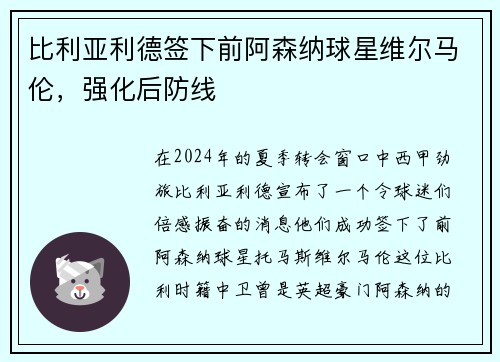 比利亚利德签下前阿森纳球星维尔马伦，强化后防线

在2024年的夏季转会窗口中西甲劲旅比利亚利德宣布了一个令球迷们倍感振奋的消息他们成功签下了前阿森纳球星托马斯维尔马伦这位比利时籍中卫曾是英超豪门阿森纳的